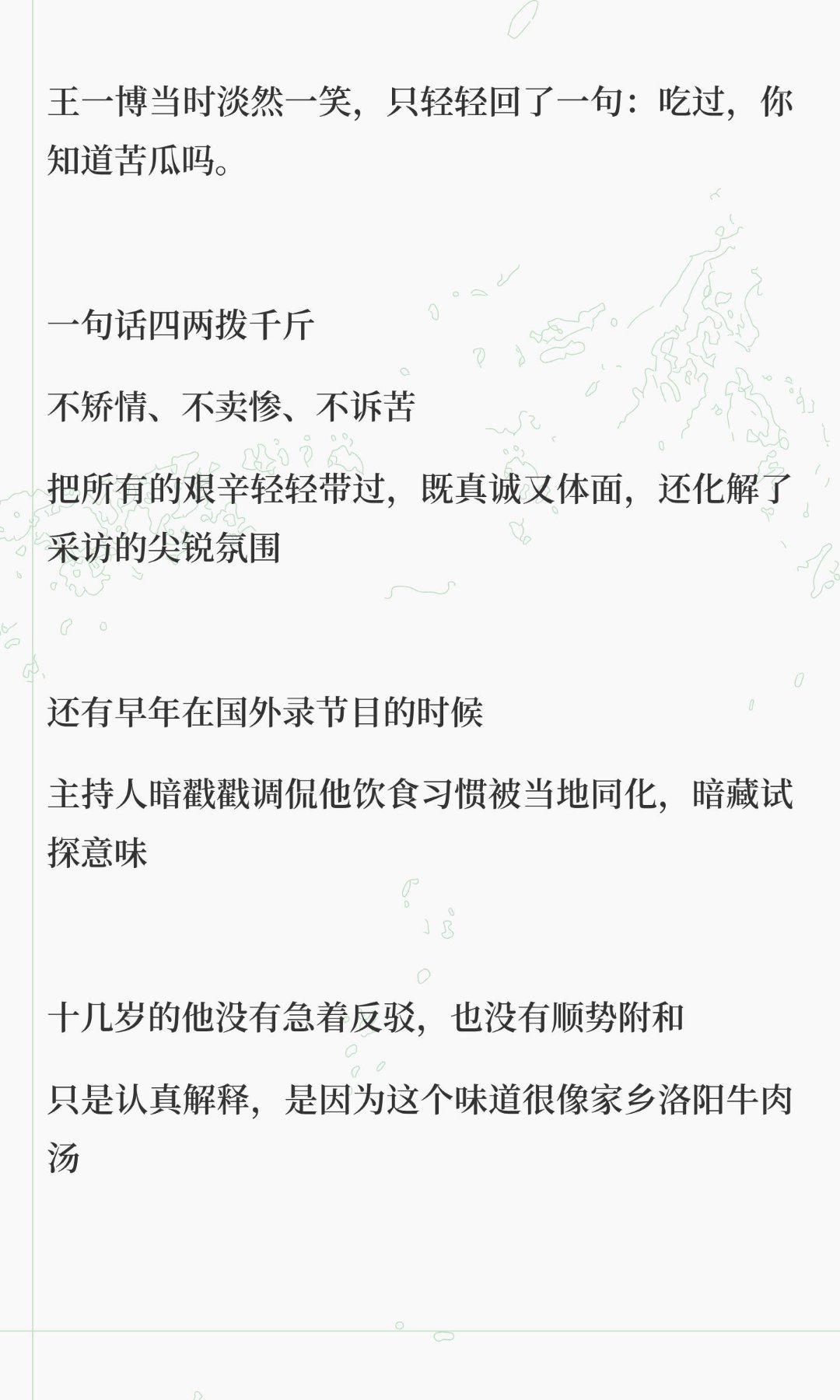 王一博当时淡然一笑，只轻轻回了一句：吃过，你知道苦瓜吗。

一句话四两拨千斤

不矫情、不卖惨、不诉苦

把所有的艰辛轻轻带过，既真诚又体面，还化解了采访的尖锐氛围

还有早年在国外录节目的时候

主持人暗戳戳调侃他饮食习惯被当地同化，暗藏试探意味

十几岁的他没有急着反驳，也没有顺势附和

只是认真解释，是因为这个味道很像家乡洛阳牛肉汤